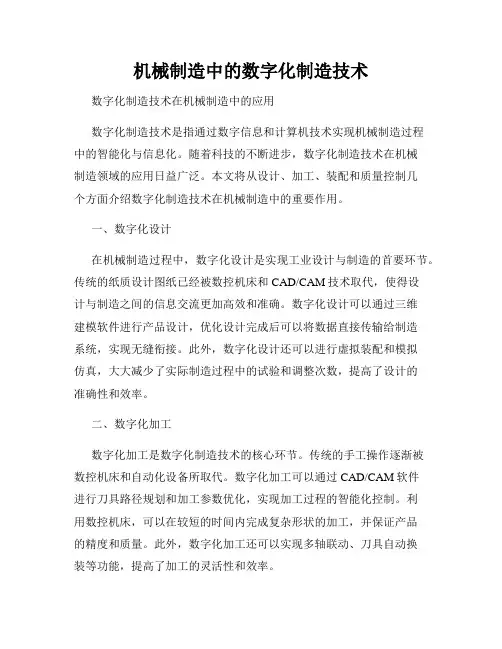 机械制造中的数字化制造技术

数字化制造技术在机械制造中的应用

数字化制造技术是指通过数字信息和计算机技术实现机械制造过程中的智能化与信息化。随着科技的不断进步，数字化制造技术在机械制造领域的应用日益广泛。本文将从设计、加工、装配和质量控制几个方面介绍数字化制造技术在机械制造中的重要作用。

一、数字化设计

在机械制造过程中，数字化设计是实现工业设计与制造的首要环节。传统的纸质设计图纸已经被数控机床和CAD/CAM技术取代，使得设计与制造之间的信息交流更加高效和准确。数字化设计可以通过三维建模软件进行产品设计，优化设计完成后可以将数据直接传输给制造系统，实现无缝衔接。此外，数字化设计还可以进行虚拟装配和模拟仿真，大大减少了实际制造过程中的试验和调整次数，提高了设计的准确性和效率。

二、数字化加工

数字化加工是数字化制造技术的核心环节。传统的手工操作逐渐被数控机床和自动化设备所取代。数字化加工可以通过CAD/CAM软件进行刀具路径规划和加工参数优化，实现加工过程的智能化控制。利用数控机床，可以在较短的时间内完成复杂形状的加工，并保证产品的精度和质量。此外，数字化加工还可以实现多轴联动、刀具自动换装等功能，提高了加工的灵活性和效率。